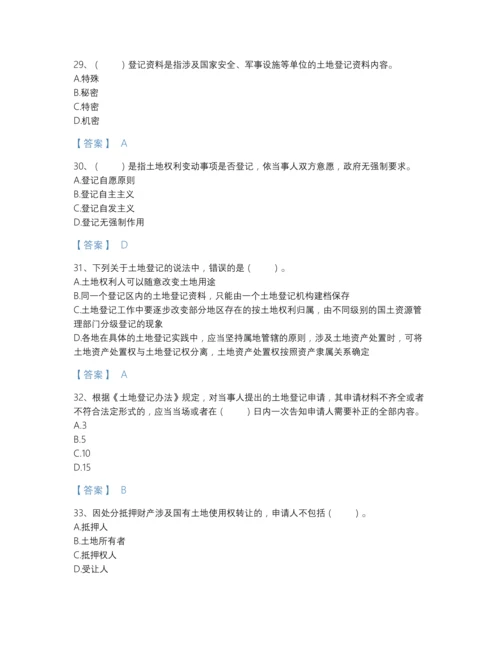 29、（　　）登记资料是指涉及国家安全、军事设施等单位的土地登记资料内容。
A.特殊
B.秘密
C.特密
D.机密

【答案】 A

30、（　　）是指土地权利变动事项是否登记，依当事人双方意愿，政府无强制要求。
A.登记自愿原则
B.登记自主主义
C.登记自发主义
D.登记无强制作用

【答案】 D

31、下列关于土地登记的说法中，错误的是（　　）。
A.土地权利人可以随意改变土地用途
B.同一个登记区内的土地登记资料，只能由一个土地登记机构建档保存
C.土地登记工作中要逐步改变部分地区存在的按土地权利归属，由不同级别的国土资源管理部门分级登记的现象
D.各地在具体的土地登记实践中，应当坚持属地管辖的原则，涉及土地资产处置时，可将土地资产处置权与土地登记权分离，土地资产处置权按照资产隶属关系确定

【答案】 A

32、根据《土地登记办法》规定，对当事人提出的土地登记申请，其申请材料不齐全或者不符合法定形式的，应当当场或者在（　　）日内一次告知申请人需要补正的全部内容。
A.3
B.5
C.10
D.15

【答案】 B

33、因处分抵押财产涉及国有土地使用权转让的，申请人不包括（　　）。
A.抵押人
B.土地所有者
C.抵押权人
D.受让人